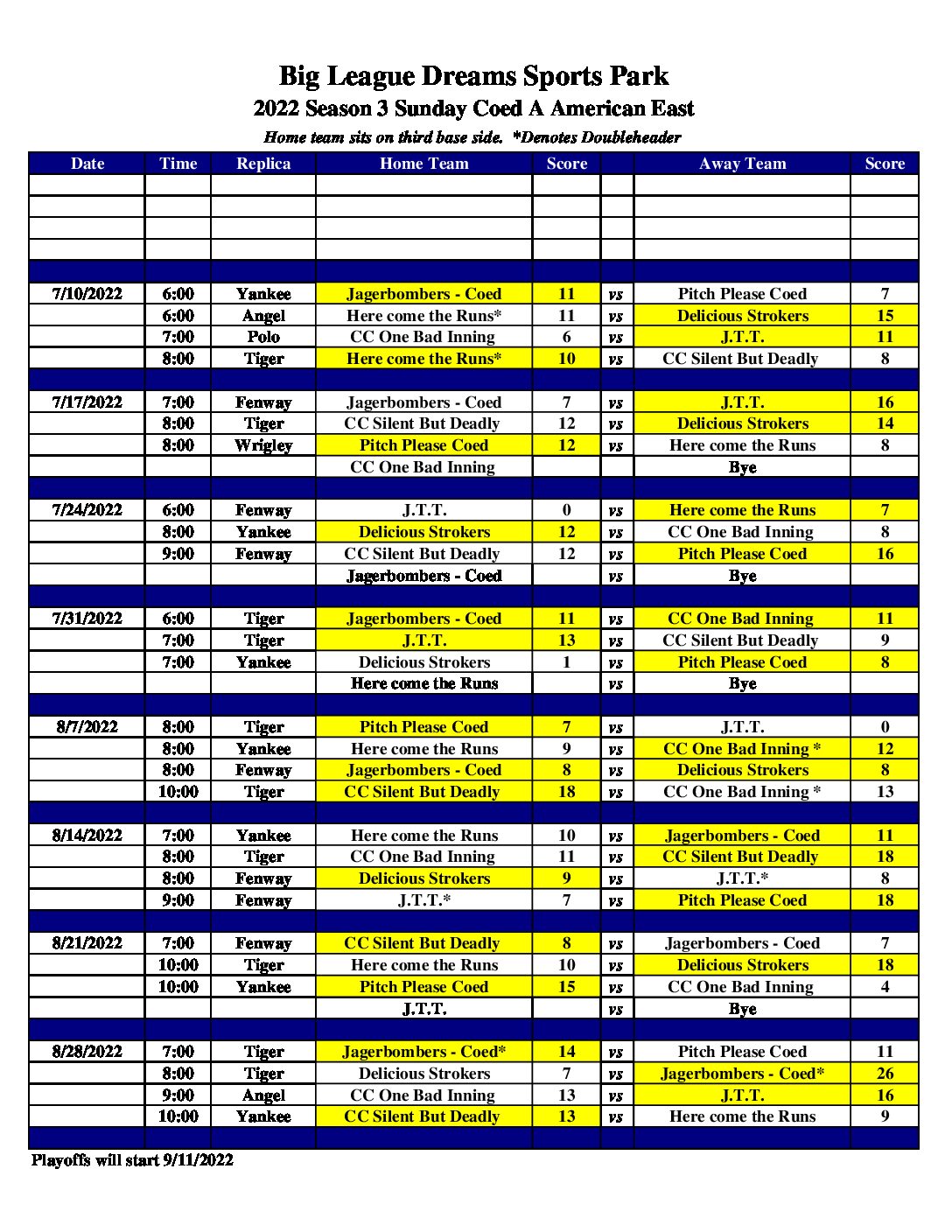 Big League Dreams Sports Park
2022 Season 3 Sunday Coed A American East
Home team sits on third base side. *Denotes Doubleheader

| Date | Time | Replica | Home Team | Score | | Away Team | Score |
|---|---|---|---|---|---|---|---|
| | | | | | | | |
| | | | | | | | |
| | | | | | | | |
| | | | | | | | |
| | | | | | | | |
| 7/10/2022 | 6:00 | Yankee | Jagerbombers - Coed | 11 | vs | Pitch Please Coed | 7 |
| | 6:00 | Angel | Here come the Runs* | 11 | vs | Delicious Strokers | 15 |
| | 7:00 | Polo | CC One Bad Inning | 6 | vs | J.T.T. | 11 |
| | 8:00 | Tiger | Here come the Runs* | 10 | vs | CC Silent But Deadly | 8 |
| | | | | | | | |
| 7/17/2022 | 7:00 | Fenway | Jagerbombers - Coed | 7 | vs | J.T.T. | 16 |
| | 8:00 | Tiger | CC Silent But Deadly | 12 | vs | Delicious Strokers | 14 |
| | 8:00 | Wrigley | Pitch Please Coed | 12 | vs | Here come the Runs | 8 |
| | | | CC One Bad Inning | | | Bye | |
| | | | | | | | |
| 7/24/2022 | 6:00 | Fenway | J.T.T. | 0 | vs | Here come the Runs | 7 |
| | 8:00 | Yankee | Delicious Strokers | 12 | vs | CC One Bad Inning | 8 |
| | 9:00 | Fenway | CC Silent But Deadly | 12 | vs | Pitch Please Coed | 16 |
| | | | Jagerbombers - Coed | | vs | Bye | |
| | | | | | | | |
| 7/31/2022 | 6:00 | Tiger | Jagerbombers - Coed | 11 | vs | CC One Bad Inning | 11 |
| | 7:00 | Tiger | J.T.T. | 13 | vs | CC Silent But Deadly | 9 |
| | 7:00 | Yankee | Delicious Strokers | 1 | vs | Pitch Please Coed | 8 |
| | | | Here come the Runs | | vs | Bye | |
| | | | | | | | |
| 8/7/2022 | 8:00 | Tiger | Pitch Please Coed | 7 | vs | J.T.T. | 0 |
| | 8:00 | Yankee | Here come the Runs | 9 | vs | CC One Bad Inning * | 12 |
| | 8:00 | Fenway | Jagerbombers - Coed | 8 | vs | Delicious Strokers | 8 |
| | 10:00 | Tiger | CC Silent But Deadly | 18 | vs | CC One Bad Inning * | 13 |
| | | | | | | | |
| 8/14/2022 | 7:00 | Yankee | Here come the Runs | 10 | vs | Jagerbombers - Coed | 11 |
| | 8:00 | Tiger | CC One Bad Inning | 11 | vs | CC Silent But Deadly | 18 |
| | 8:00 | Fenway | Delicious Strokers | 9 | vs | J.T.T.* | 8 |
| | 9:00 | Fenway | J.T.T.* | 7 | vs | Pitch Please Coed | 18 |
| | | | | | | | |
| 8/21/2022 | 7:00 | Fenway | CC Silent But Deadly | 8 | vs | Jagerbombers - Coed | 7 |
| | 10:00 | Tiger | Here come the Runs | 10 | vs | Delicious Strokers | 18 |
| | 10:00 | Yankee | Pitch Please Coed | 15 | vs | CC One Bad Inning | 4 |
| | | | J.T.T. | | vs | Bye | |
| | | | | | | | |
| 8/28/2022 | 7:00 | Tiger | Jagerbombers - Coed* | 14 | vs | Pitch Please Coed | 11 |
| | 8:00 | Tiger | Delicious Strokers | 7 | vs | Jagerbombers - Coed* | 26 |
| | 9:00 | Angel | CC One Bad Inning | 13 | vs | J.T.T. | 16 |
| | 10:00 | Yankee | CC Silent But Deadly | 13 | vs | Here come the Runs | 9 |
| | | | | | | | |

Playoffs will start 9/11/2022